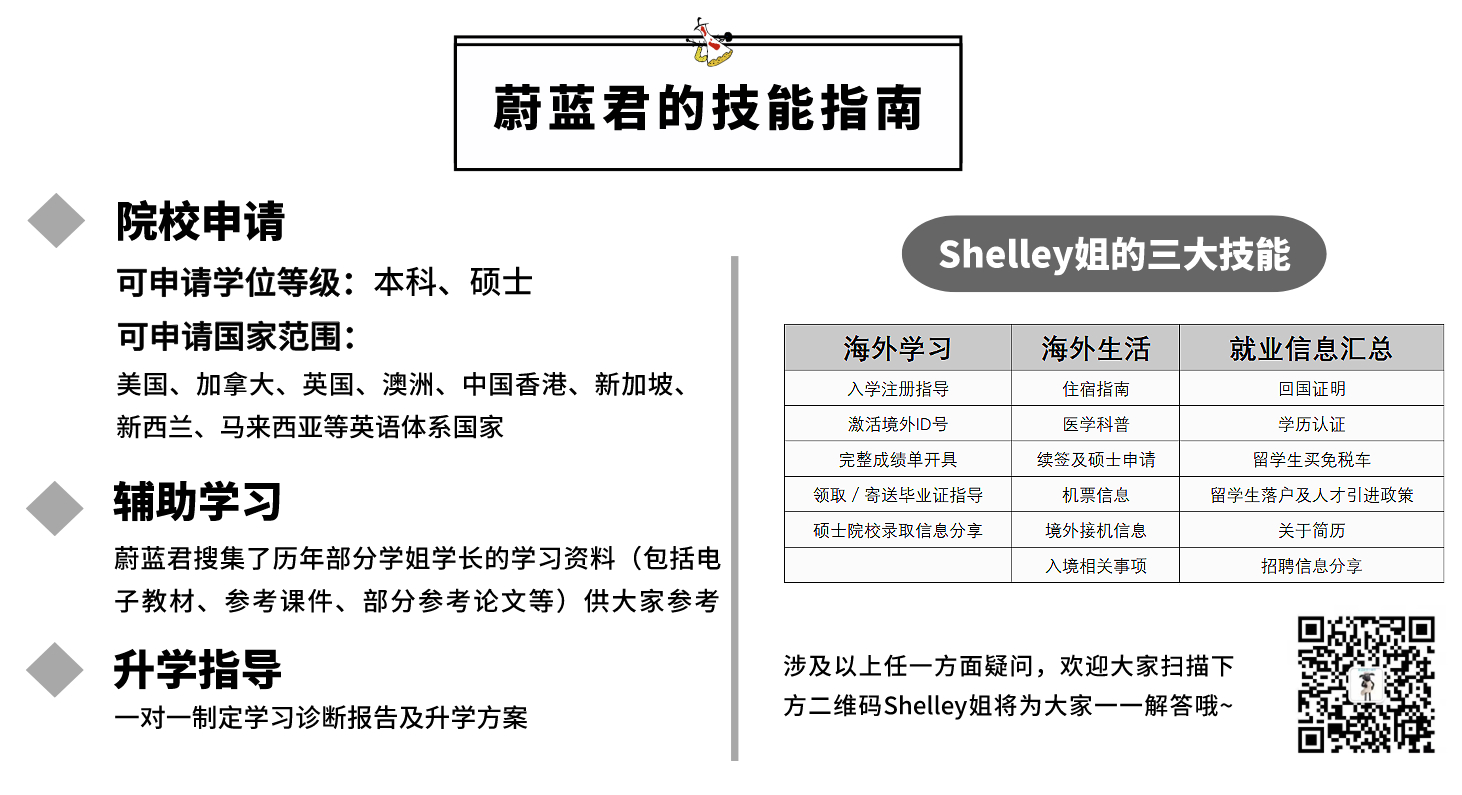 蔚蓝君的技能指南

院校申请

可申请学位等级：本科、硕士

可申请国家范围：

美国、加拿大、英国、澳洲、中国香港、新加坡、新西兰、马来西亚等英语体系国家

辅助学习

蔚蓝君搜集了历年部分学姐学长的学习资料（包括电子教材、参考课件、部分参考论文等）供大家参考

升学指导

一对一制定学习诊断报告及升学方案

Shelley姐的三大技能

| 海外学习 | 海外生活 | 就业信息汇总 |
|---|---|---|
| 入学注册指导 | 住宿指南 | 回国证明 |
| 激活境外ID号 | 医学科普 | 学历认证 |
| 完整成绩单开具 | 续签及硕士申请 | 留学生买免税车 |
| 领取 / 寄送毕业证指导 | 机票信息 | 留学生落户及人才引进政策 |
| 硕士院校录取信息分享 | 境外接机信息 | 关于简历 |
|  | 入境相关事项 | 招聘信息分享 |

涉及以上任一方面疑问，欢迎大家扫描下方二维码Shelley姐将为大家一一解答哦~